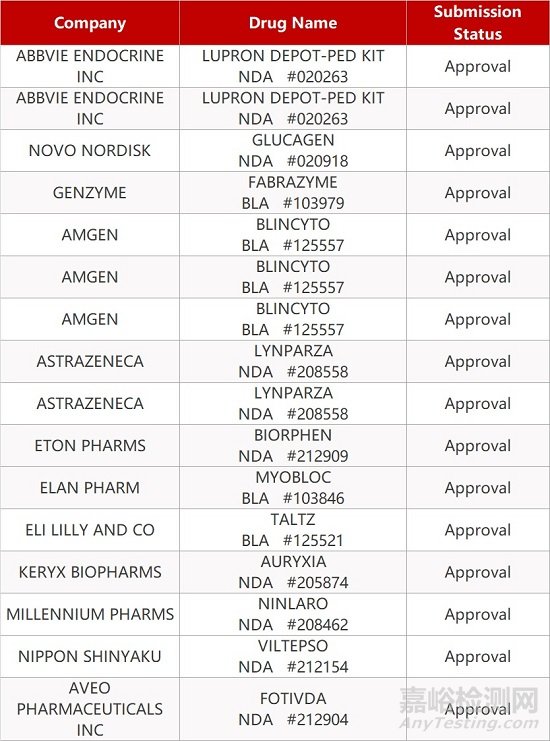 | Company | Drug Name | Submission Status |
|---|---|---|
| ABBVIE ENDOCRINE INC | LUPRON DEPOT-PED KIT NDA #020263 | Approval |
| ABBVIE ENDOCRINE INC | LUPRON DEPOT-PED KIT NDA #020263 | Approval |
| NOVO NORDISK | GLUCAGEN NDA #020918 | Approval |
| GENZYME | FABRAZYME BLA #103979 | Approval |
| AMGEN | BLINCYTO BLA #125557 | Approval |
| AMGEN | BLINCYTO BLA #125557 | Approval |
| AMGEN | BLINCYTO BLA #125557 | Approval |
| ASTRAZENECA | LYNPARZA NDA #208558 | Approval |
| ASTRAZENECA | LYNPARZA NDA #208558 | Approval |
| ETON PHARMS | BIORPHEN NDA #212909 | Approval |
| ELAN PHARM | MYOBLOC BLA #103846 | Approval |
| ELI LILLY AND CO | TALTZ BLA #125521 | Approval |
| KERYX BIOPHARMS | AURYXIA NDA #205874 | Approval |
| MILLENNIUM PHARMS | NINLARO NDA #208462 | Approval |
| NIPPON SHINYAKU | VILTEPSO NDA #212154 | Approval |
| AVEO PHARMACEUTICALS INC | FOTIVDA NDA #212904 | Approval |

嘉峪检测网
AnyTesting.com